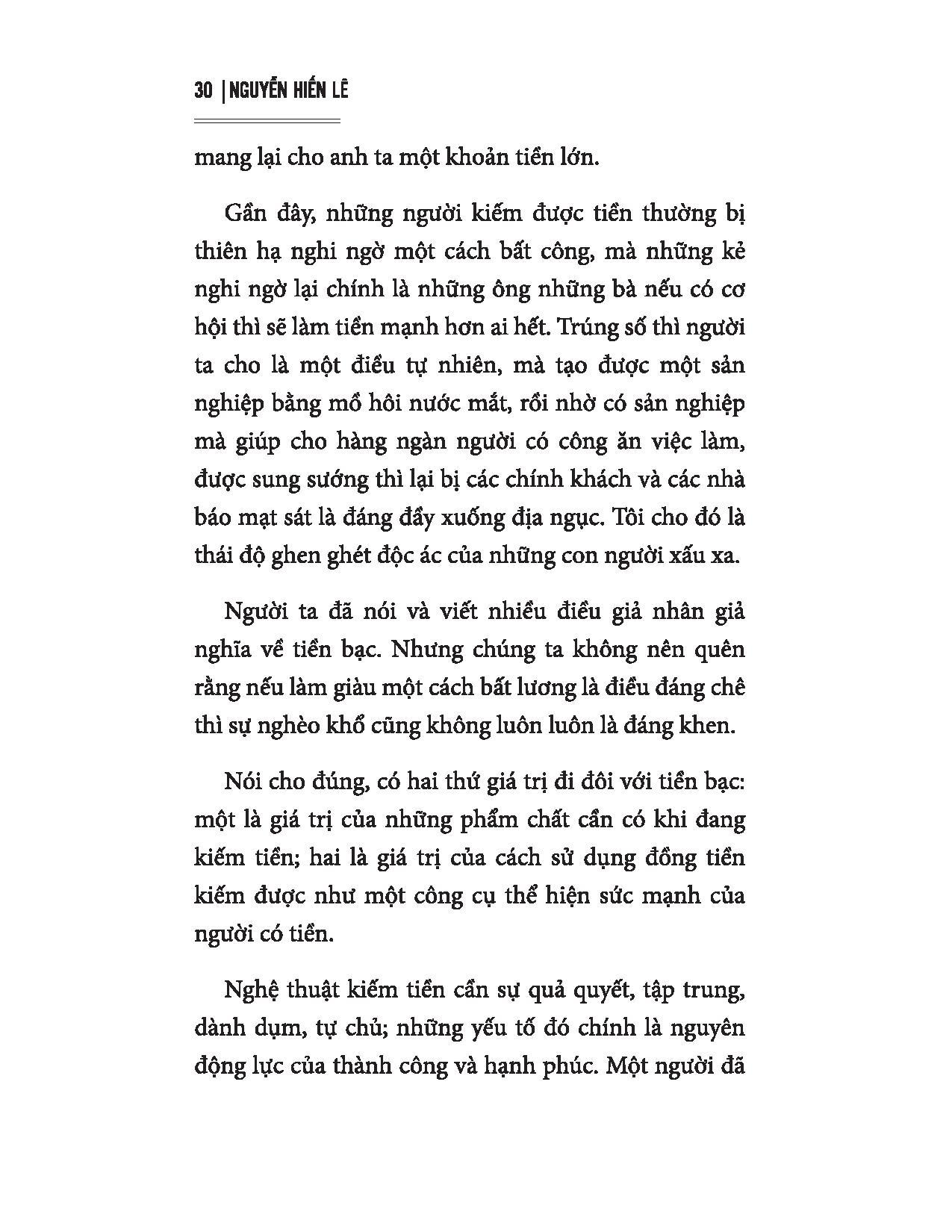 30 | NGUYỄN HIẾN LÊ

mang lại cho anh ta một khoản tiền lớn.

Gần đây, những người kiếm được tiền thường bị thiên hạ nghi ngờ một cách bất công, mà những kẻ nghi ngờ lại chính là những ông những bà nếu có cơ hội thì sẽ làm tiền mạnh hơn ai hết. Trúng số thì người ta cho là một điều tự nhiên, mà tạo được một sản nghiệp bằng mồ hôi nước mắt, rồi nhờ có sản nghiệp mà giúp cho hàng ngàn người có công ăn việc làm, được sung sướng thì lại bị các chính khách và các nhà báo mạt sát là đáng đẩy xuống địa ngục. Tôi cho đó là thái độ ghen ghét độc ác của những con người xấu xa.

Người ta đã nói và viết nhiều điều giả nhân giả nghĩa về tiền bạc. Nhưng chúng ta không nên quên rằng nếu làm giàu một cách bất lương là điều đáng chê thì sự nghèo khổ cũng không luôn luôn là đáng khen.

Nói cho đúng, có hai thứ giá trị đi đôi với tiền bạc: một là giá trị của những phẩm chất cần có khi đang kiếm tiền; hai là giá trị của cách sử dụng đồng tiền kiếm được như một công cụ thể hiện sức mạnh của người có tiền.

Nghệ thuật kiếm tiền cần sự quả quyết, tập trung, dành dụm, tự chủ; những yếu tố đó chính là nguyên động lực của thành công và hạnh phúc. Một người đã